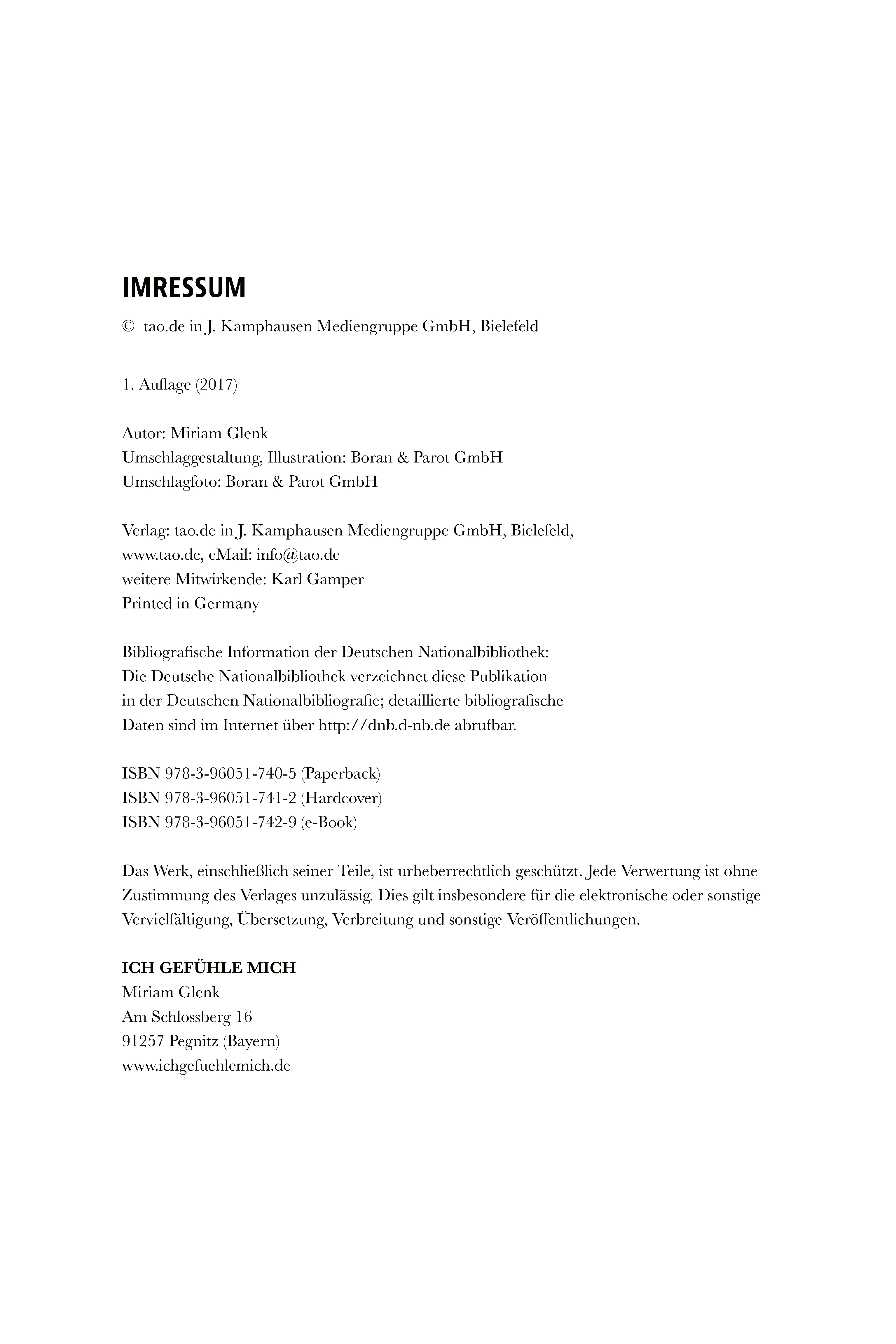 IMRESSUM

© tao.de in J. Kamphausen Mediengruppe GmbH, Bielefeld

1. Auflage (2017)

Autor: Miriam Glenk
Umschlaggestaltung, Illustration: Boran & Parot GmbH
Umschlagfoto: Boran & Parot GmbH

Verlag: tao.de in J. Kamphausen Mediengruppe GmbH, Bielefeld, www.tao.de, eMail: info@tao.de
weitere Mitwirkende: Karl Gamper
Printed in Germany

Bibliografische Information der Deutschen Nationalbibliothek: Die Deutsche Nationalbibliothek verzeichnet diese Publikation in der Deutschen Nationalbibliografie; detaillierte bibliografische Daten sind im Internet über http://dnb.d-nb.de abrufbar.

ISBN 978-3-96051-740-5 (Paperback)
ISBN 978-3-96051-741-2 (Hardcover)
ISBN 978-3-96051-742-9 (e-Book)

Das Werk, einschließlich seiner Teile, ist urheberrechtlich geschützt. Jede Verwertung ist ohne Zustimmung des Verlages unzulässig. Dies gilt insbesondere für die elektronische oder sonstige Vervielfältigung, Übersetzung, Verbreitung und sonstige Veröffentlichungen.

ICH GEFÜHLE MICH
Miriam Glenk
Am Schlossberg 16
91257 Pegnitz (Bayern)
www.ichgefuehlemich.de